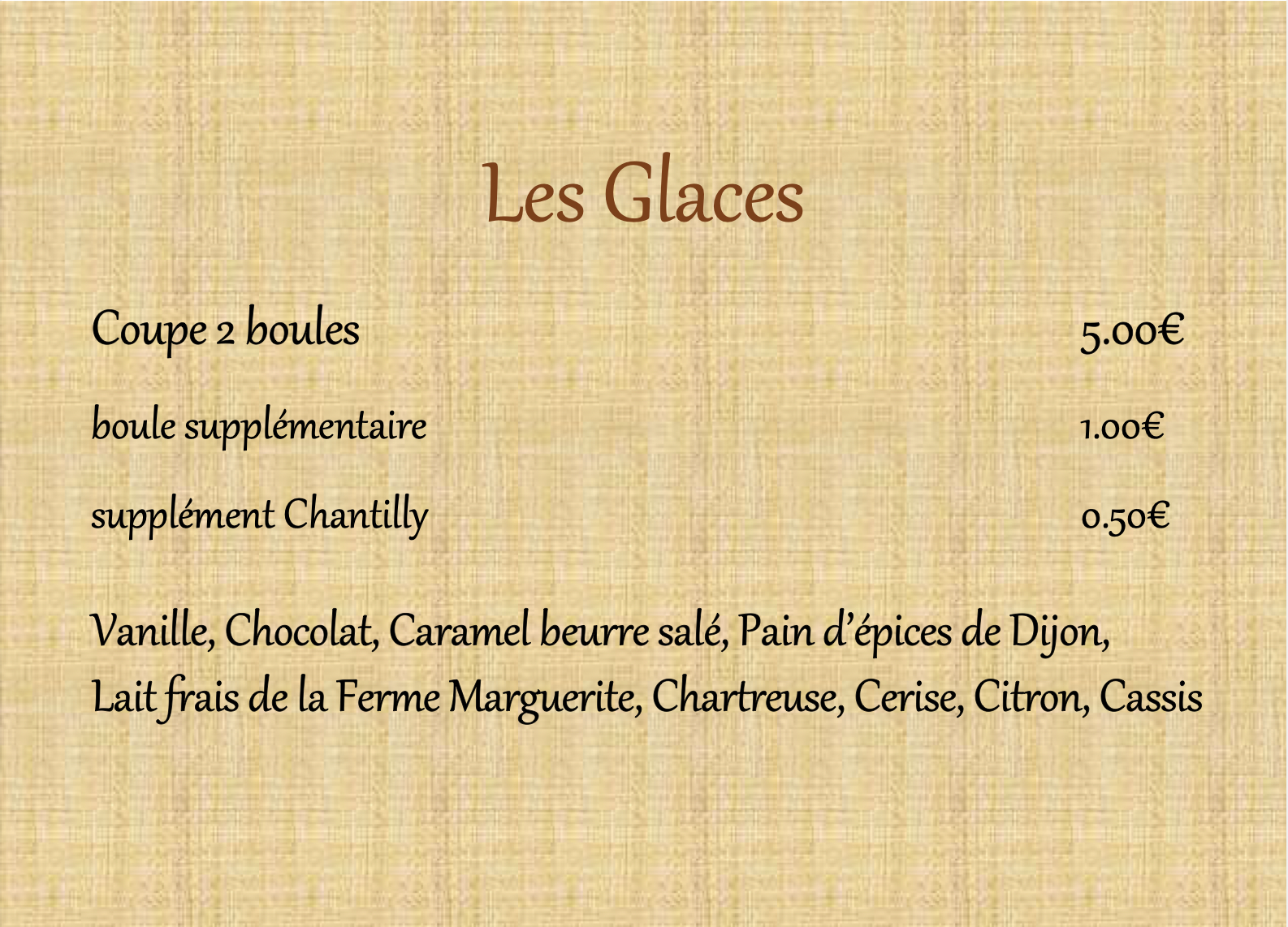 Les Glaces

Coupe 2 boules 5.00€

boule supplémentaire 1.00€

supplément Chantilly 0.50€

Vanille, Chocolat, Caramel beurre salé, Pain d'épices de Dijon, Lait frais de la Ferme Marguerite, Chartreuse, Cerise, Citron, Cassis